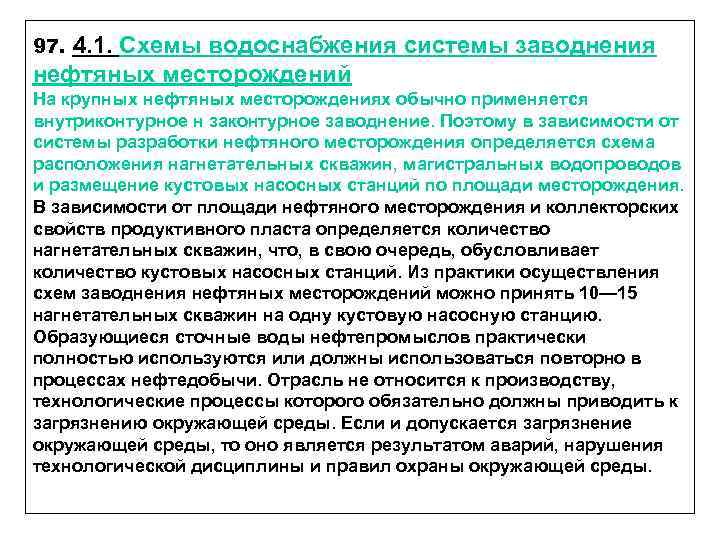 97. 4.1. Схемы водоснабжения системы заводнения нефтяных месторождений
На крупных нефтяных месторождениях обычно применяется внутриконтурное н законтурное заводнение. Поэтому в зависимости от системы разработки нефтяного месторождения определяется схема расположения нагнетательных скважин, магистральных водопроводов и размещение кустовых насосных станций по площади месторождения.
В зависимости от площади нефтяного месторождения и коллекторских свойств продуктивного пласта определяется количество нагнетательных скважин, что, в свою очередь, обусловливает количество кустовых насосных станций. Из практики осуществления схем заводнения нефтяных месторождений можно принять 10—15 нагнетательных скважин на одну кустовую насосную станцию. Образующиеся сточные воды нефтепромыслов практически полностью используются или должны использоваться повторно в процессах нефтедобычи. Отрасль не относится к производству, технологические процессы которого обязательно должны приводить к загрязнению окружающей среды. Если и допускается загрязнение окружающей среды, то оно является результатом аварий, нарушения технологической дисциплины и правил охраны окружающей среды.